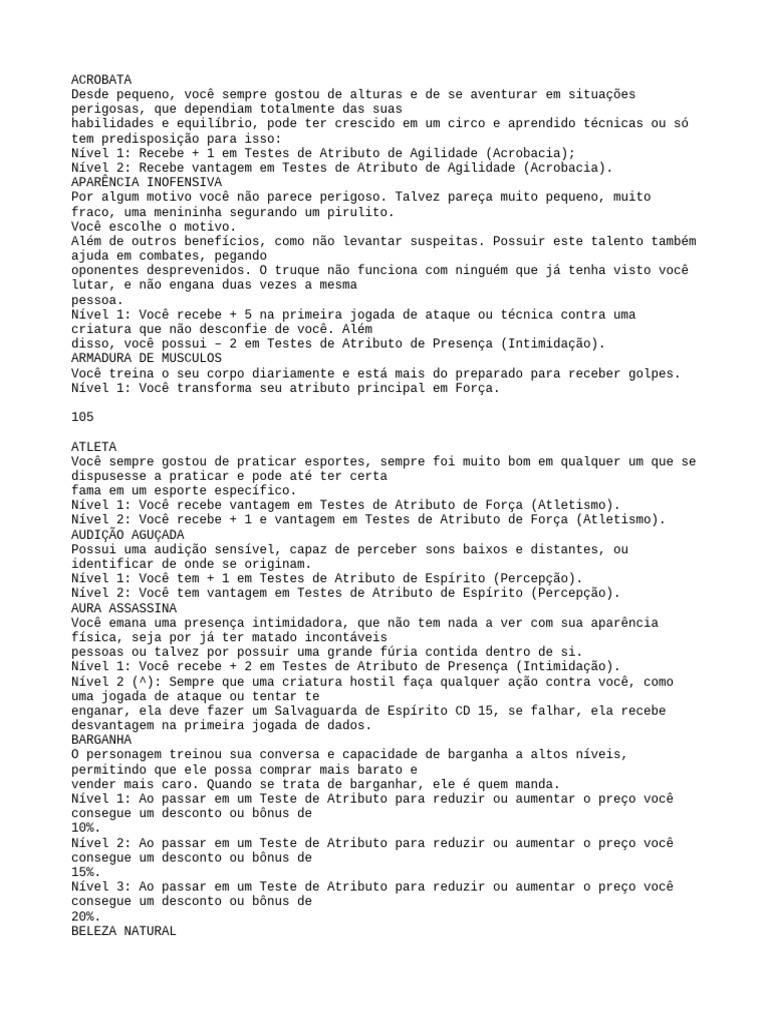 ACROBATA
Desde pequeno, você sempre gostou de alturas e de se aventurar em situações perigosas, que dependiam totalmente das suas
habilidades e equilíbrio, pode ter crescido em um circo e aprendido técnicas ou só tem predisposição para isso:
Nível 1: Recebe + 1 em Testes de Atributo de Agilidade (Acrobacia);
Nível 2: Recebe vantagem em Testes de Atributo de Agilidade (Acrobacia).
APARÊNCIA INOFENSIVA
Por algum motivo você não parece perigoso. Talvez pareça muito pequeno, muito fraco, uma menininha segurando um pirulito.
Você escolhe o motivo.
Além de outros benefícios, como não levantar suspeitas. Possuir este talento também ajuda em combates, pegando
oponentes desprevenidos. O truque não funciona com ninguém que já tenha visto você lutar, e não engana duas vezes a mesma
pessoa.
Nível 1: Você recebe + 5 na primeira jogada de ataque ou técnica contra uma criatura que não desconfie de você. Além
disso, você possui – 2 em Testes de Atributo de Presença (Intimidação).
ARMADURA DE MUSCULOS
Você treina o seu corpo diariamente e está mais do preparado para receber golpes.
Nível 1: Você transforma seu atributo principal em Força.

105

ATLETA
Você sempre gostou de praticar esportes, sempre foi muito bom em qualquer um que se dispusesse a praticar e pode até ter certa
fama em um esporte específico.
Nível 1: Você recebe vantagem em Testes de Atributo de Força (Atletismo).
Nível 2: Você recebe + 1 e vantagem em Testes de Atributo de Força (Atletismo).
AUDIÇÃO AGUÇADA
Possui uma audição sensível, capaz de perceber sons baixos e distantes, ou identificar de onde se originam.
Nível 1: Você tem + 1 em Testes de Atributo de Espírito (Percepção).
Nível 2: Você tem vantagem em Testes de Atributo de Espírito (Percepção).
AURA ASSASSINA
Você emana uma presença intimidadora, que não tem nada a ver com sua aparência física, seja por já ter matado incontáveis
pessoas ou talvez por possuir uma grande fúria contida dentro de si.
Nível 1: Você recebe + 2 em Testes de Atributo de Presença (Intimidação).
Nível 2 (^): Sempre que uma criatura hostil faça qualquer ação contra você, como uma jogada de ataque ou tentar te
enganar, ela deve fazer um Salvaguarda de Espírito CD 15, se falhar, ela recebe desvantagem na primeira jogada de dados.
BARGANHA
O personagem treinou sua conversa e capacidade de barganha a altos níveis, permitindo que ele possa comprar mais barato e
vender mais caro. Quando se trata de barganhar, ele é quem manda.
Nível 1: Ao passar em um Teste de Atributo para reduzir ou aumentar o preço você consegue um desconto ou bônus de
10%.
Nível 2: Ao passar em um Teste de Atributo para reduzir ou aumentar o preço você consegue um desconto ou bônus de
15%.
Nível 3: Ao passar em um Teste de Atributo para reduzir ou aumentar o preço você consegue um desconto ou bônus de
20%.
BELEZA NATURAL